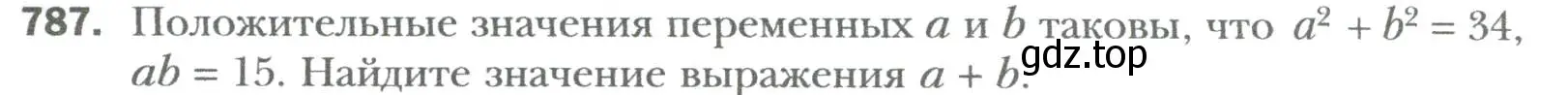 787. Положительные значения переменных $a$ и $b$ таковы, что $a^2 + b^2 = 34$, $ab = 15$. Найдите значение выражения $a + b$.

gdz.top